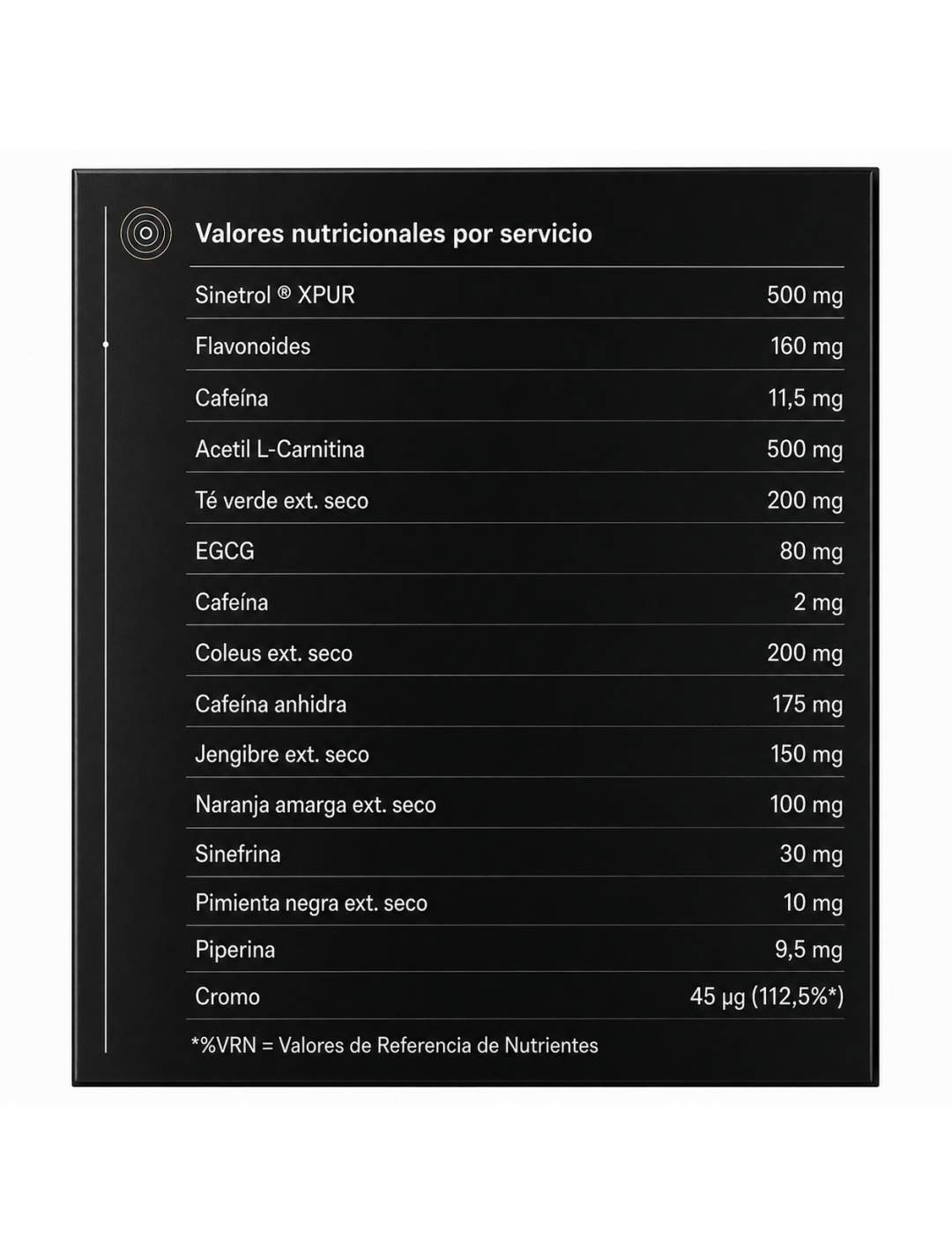 Valores nutricionales por servicio

| | |
|---|---|
| Sinetrol ® XPUR | 500 mg |
| Flavonoides | 160 mg |
| Cafeína | 11,5 mg |
| Acetil L-Carnitina | 500 mg |
| Té verde ext. seco | 200 mg |
| EGCG | 80 mg |
| Cafeína | 2 mg |
| Coleus ext. seco | 200 mg |
| Cafeína anhidra | 175 mg |
| Jengibre ext. seco | 150 mg |
| Naranja amarga ext. seco | 100 mg |
| Sinefrina | 30 mg |
| Pimienta negra ext. seco | 10 mg |
| Piperina | 9,5 mg |
| Cromo | 45 µg (112,5%*) |

*%VRN = Valores de Referencia de Nutrientes